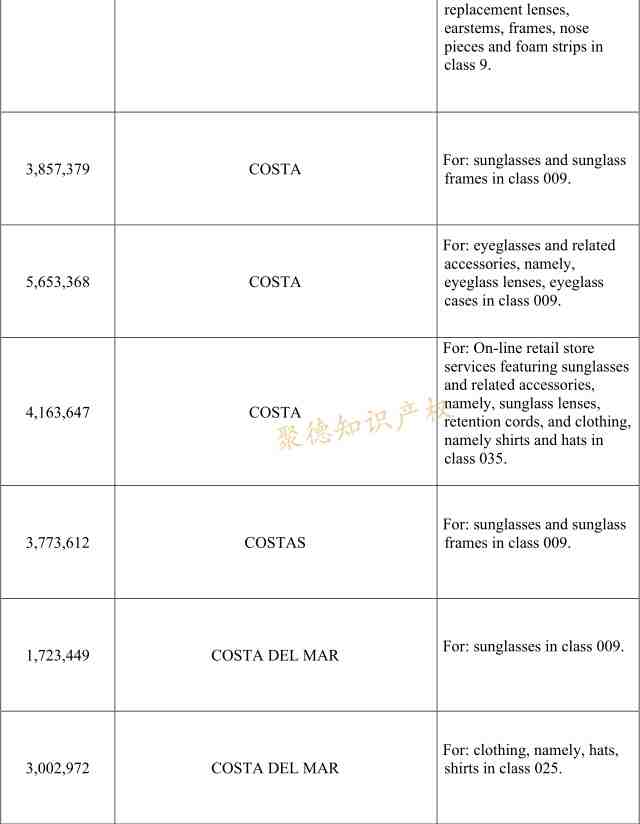 |  |  | replacement lenses, earstems, frames, nose pieces and foam strips in class 9. |
|---|---|---|
| 3,857,379 | COSTA | For: sunglasses and sunglass frames in class 009. |
| 5,653,368 | COSTA | For: eyeglasses and related accessories, namely, eyeglass lenses, eyeglass cases in class 009. |
| 4,163,647 | COSTA | For: On-line retail store services featuring sunglasses and related accessories, namely, sunglass lenses, retention cords, and clothing, namely shirts and hats in class 035. |
| 3,773,612 | COSTAS | For: sunglasses and sunglass frames in class 009. |
| 1,723,449 | COSTA DEL MAR | For: sunglasses in class 009. |
| 3,002,972 | COSTA DEL MAR | For: clothing, namely, hats, shirts in class 025. |

聚德知识产权